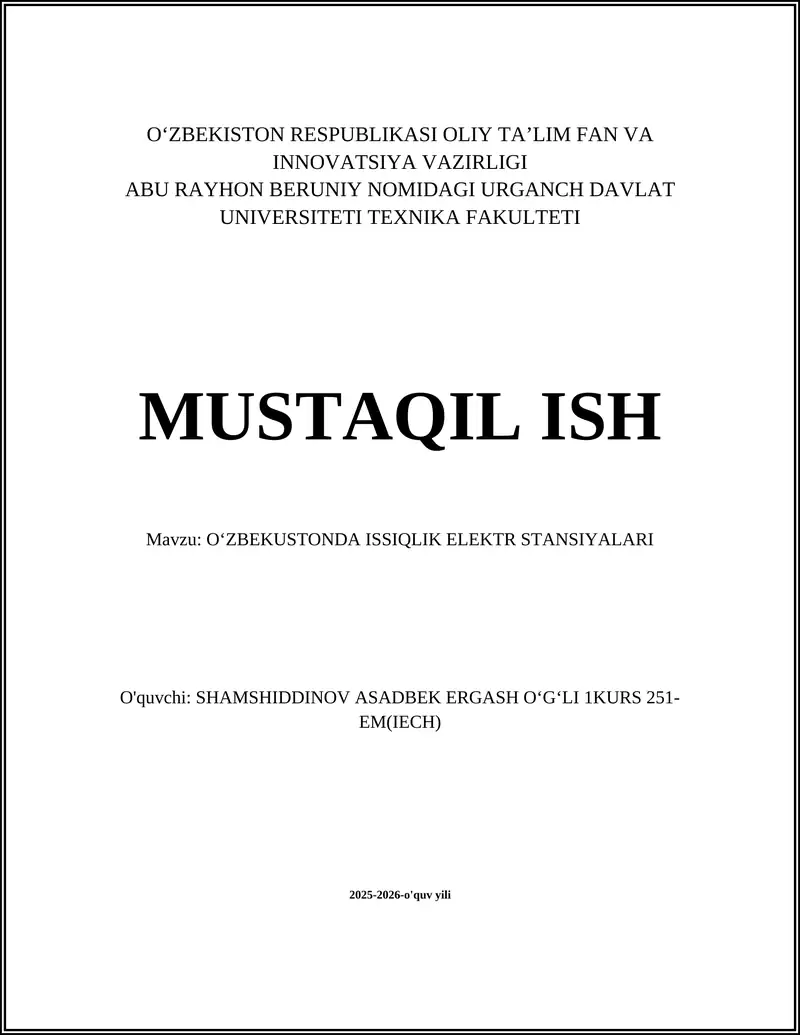 O‘ZBEKISTON RESPUBLIKASI OLIY TA’LIM FAN VA INNOVATSIYA VAZIRLIGI
ABU RAYHON BERUNIY NOMIDAGI URGANCH DAVLAT UNIVERSITETI TEXNIKA FAKULTETI

MUSTAQIL ISH

Mavzu: O‘ZBEKUSTONDA ISSIQLIK ELEKTR STANSIYALARI

O'quvchi: SHAMSHIDDINOV ASADBEK ERGASH O‘G‘LI 1KURS 251-EM(IECH)

2025-2026-o'quv yili